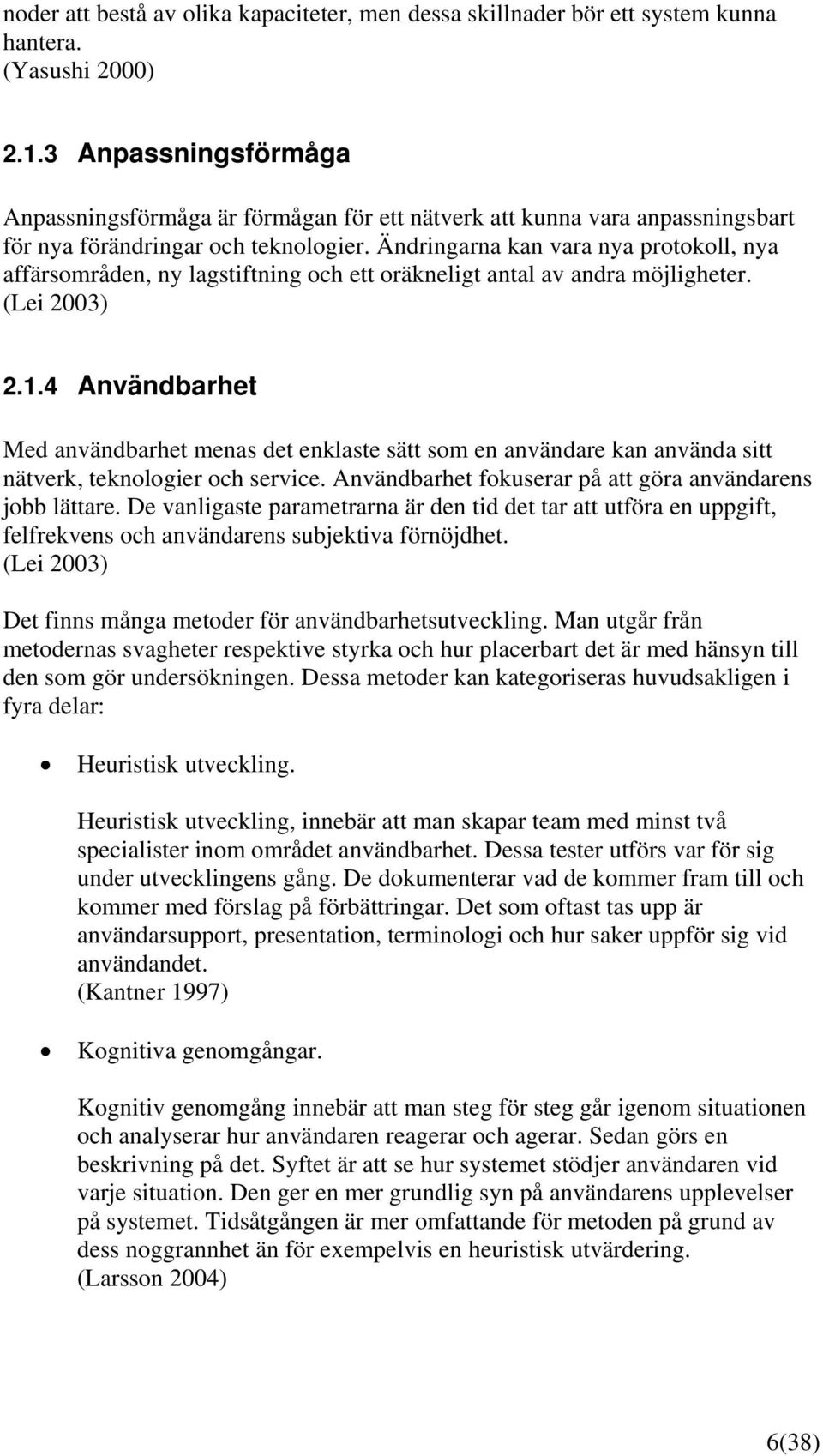 noder att bestå av olika kapaciteter, men dessa skillnader bör ett system kunna hantera.
(Yasushi 2000)

2.1.3 Anpassningsförmåga

Anpassningsförmåga är förmågan för ett nätverk att kunna vara anpassningsbart för nya förändringar och teknologier. Ändringarna kan vara nya protokoll, nya affärsområden, ny lagstiftning och ett oräkneligt antal av andra möjligheter.
(Lei 2003)

2.1.4 Användbarhet

Med användbarhet menas det enklaste sätt som en användare kan använda sitt nätverk, teknologier och service. Användbarhet fokuserar på att göra användarens jobb lättare. De vanligaste parametrarna är den tid det tar att utföra en uppgift, felfrekvens och användarens subjektiva förnöjdhet.
(Lei 2003)

Det finns många metoder för användbarhetsutveckling. Man utgår från metodernas svagheter respektive styrka och hur placerbart det är med hänsyn till den som gör undersökningen. Dessa metoder kan kategoriseras huvudsakligen i fyra delar:

• Heuristisk utveckling.

Heuristisk utveckling, innebär att man skapar team med minst två specialister inom området användbarhet. Dessa tester utförs var för sig under utvecklingens gång. De dokumenterar vad de kommer fram till och kommer med förslag på förbättringar. Det som oftast tas upp är användarsupport, presentation, terminologi och hur saker uppför sig vid användandet.
(Kantner 1997)

• Kognitiva genomgångar.

Kognitiv genomgång innebär att man steg för steg går igenom situationen och analyserar hur användaren reagerar och agerar. Sedan görs en beskrivning på det. Syftet är att se hur systemet stödjer användaren vid varje situation. Den ger en mer grundlig syn på användarens upplevelser på systemet. Tidsåtgången är mer omfattande för metoden på grund av dess noggrannhet än för exempelvis en heuristisk utvärdering.
(Larsson 2004)

6(38)